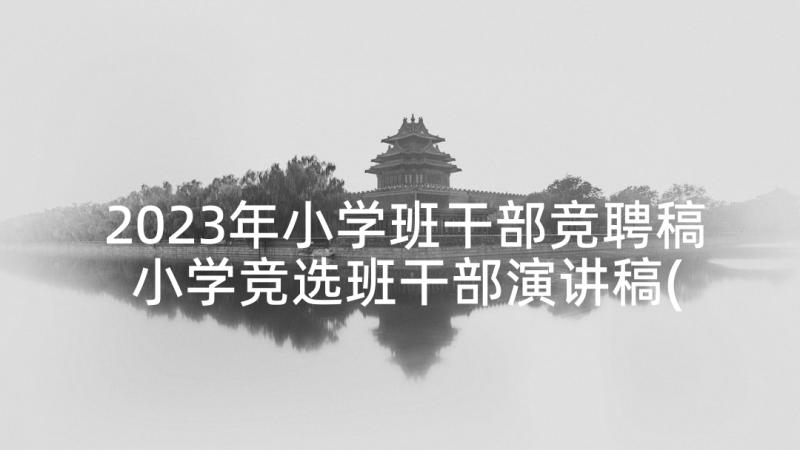 2023年小学班干部竞聘稿 小学竞选班干部演讲稿(